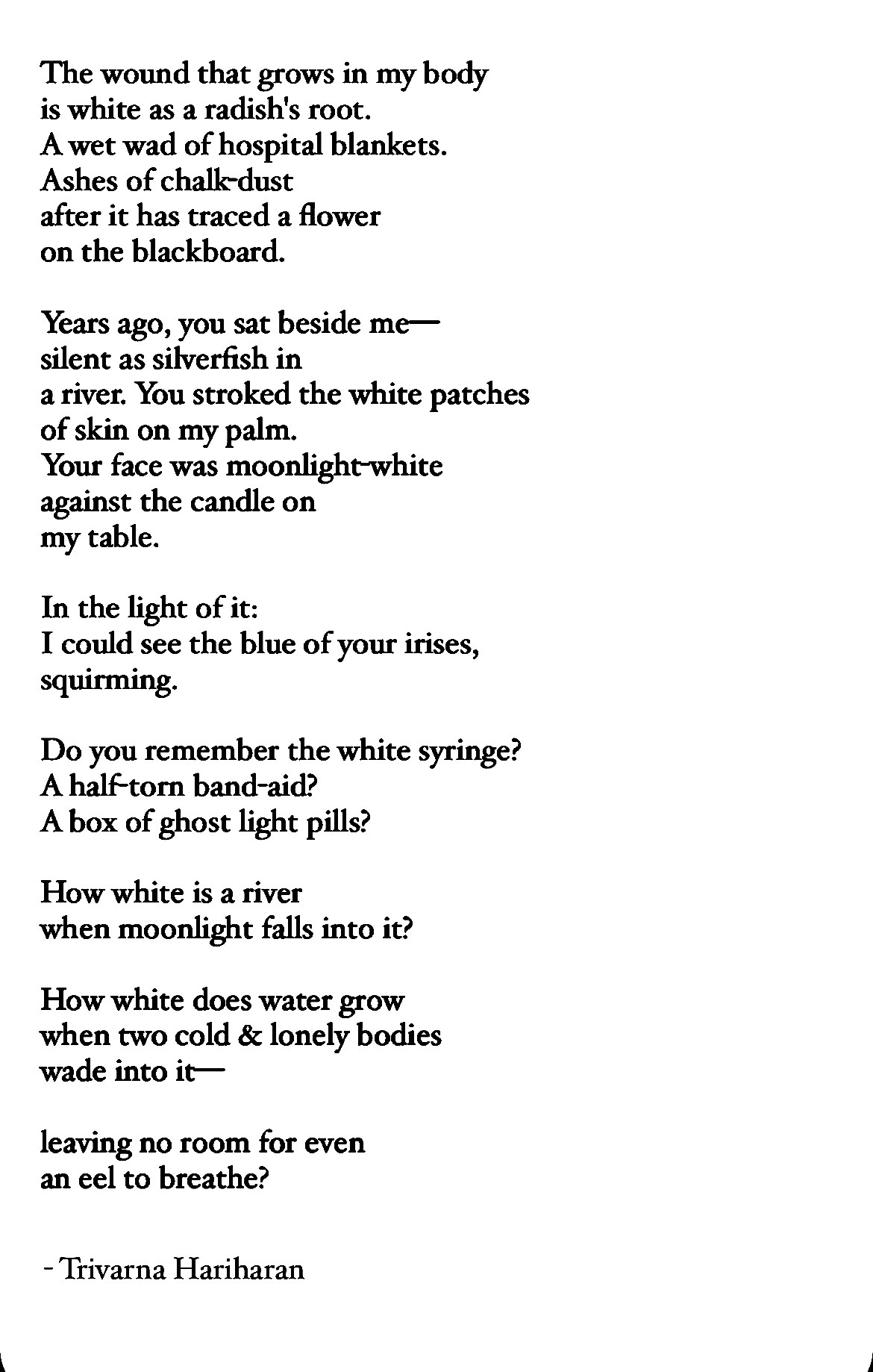 The wound that grows in my body
is white as a radish's root.
A wet wad of hospital blankets.
Ashes of chalk-dust
after it has traced a flower
on the blackboard.

Years ago, you sat beside me—
silent as silverfish in
a river. You stroked the white patches
of skin on my palm.
Your face was moonlight-white
against the candle on
my table.

In the light of it:
I could see the blue of your irises,
squirming.

Do you remember the white syringe?
A half-torn band-aid?
A box of ghost light pills?

How white is a river
when moonlight falls into it?

How white does water grow
when two cold & lonely bodies
wade into it—

leaving no room for even
an eel to breathe?

- Trivarna Hariharan